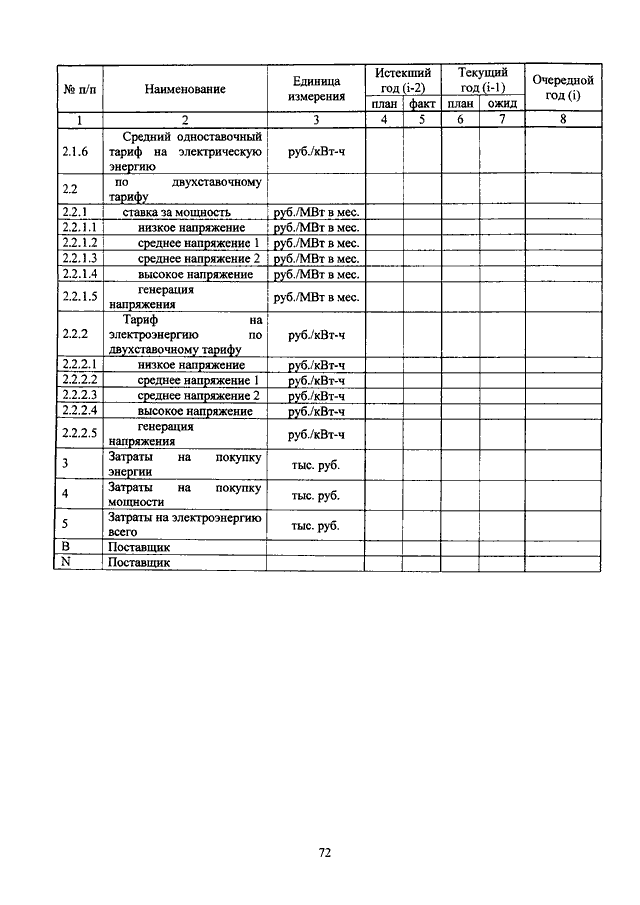 | № п/п | Наименование | Единица измерения | Истекший год (i-2) план | Истекший год (i-2) факт | Текущий год (i-1) план | Текущий год (i-1) ожид | Очередной год (i) |
|---|---|---|---|---|---|---|---|
| 1 | 2 | 3 | 4 | 5 | 6 | 7 | 8 |
| 2.1.6 | Средний одноставочный тариф на электрическую энергию | руб./кВт-ч | | | | | |
| 2.2 | по двухставочному тарифу | | | | | | |
| 2.2.1 | ставка за мощность | руб./МВт в мес. | | | | | |
| 2.2.1.1 | низкое напряжение | руб./МВт в мес. | | | | | |
| 2.2.1.2 | среднее напряжение 1 | руб./МВт в мес. | | | | | |
| 2.2.1.3 | среднее напряжение 2 | руб./МВт в мес. | | | | | |
| 2.2.1.4 | высокое напряжение | руб./МВт в мес. | | | | | |
| 2.2.1.5 | генерация напряжения | руб./МВт в мес. | | | | | |
| 2.2.2 | Тариф на электроэнергию по двухставочному тарифу | руб./кВт-ч | | | | | |
| 2.2.2.1 | низкое напряжение | руб./кВт-ч | | | | | |
| 2.2.2.2 | среднее напряжение 1 | руб./кВт-ч | | | | | |
| 2.2.2.3 | среднее напряжение 2 | руб./кВт-ч | | | | | |
| 2.2.2.4 | высокое напряжение | руб./кВт-ч | | | | | |
| 2.2.2.5 | генерация напряжения | руб./кВт-ч | | | | | |
| 3 | Затраты на покупку энергии | тыс. руб. | | | | | |
| 4 | Затраты на покупку мощности | тыс. руб. | | | | | |
| 5 | Затраты на электроэнергию всего | тыс. руб. | | | | | |
| B | Поставщик | | | | | | |
| N | Поставщик | | | | | | |

72